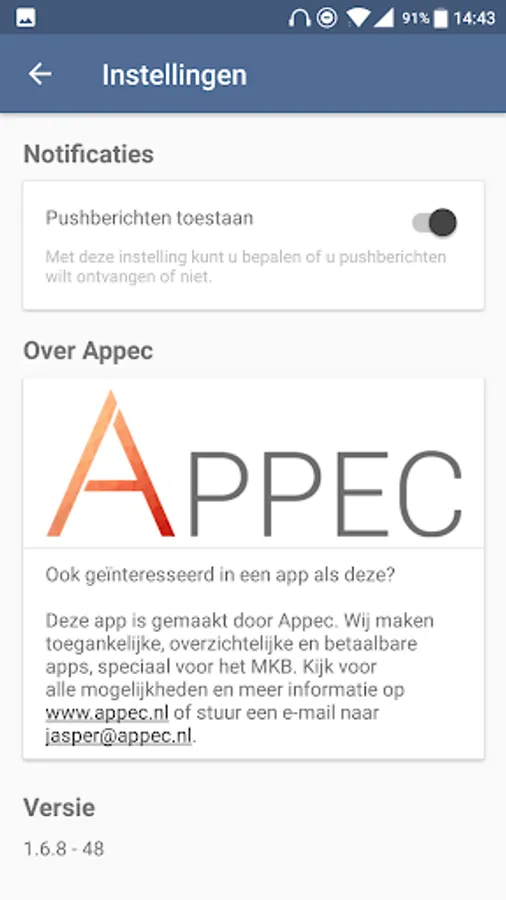 91% 14:43

Instellingen

Notificaties

Pushberichten toestaan

Met deze instelling kunt u bepalen of u pushberichten wilt ontvangen of niet.

Over Appec

APPEC

Ook geïnteresseerd in een app als deze?

Deze app is gemaakt door Appec. Wij maken toegankelijke, overzichtelijke en betaalbare apps, speciaal voor het MKB. Kijk voor alle mogelijkheden en meer informatie op www.appec.nl of stuur een e-mail naar jasper@appec.nl.

Versie

1.6.8 - 48